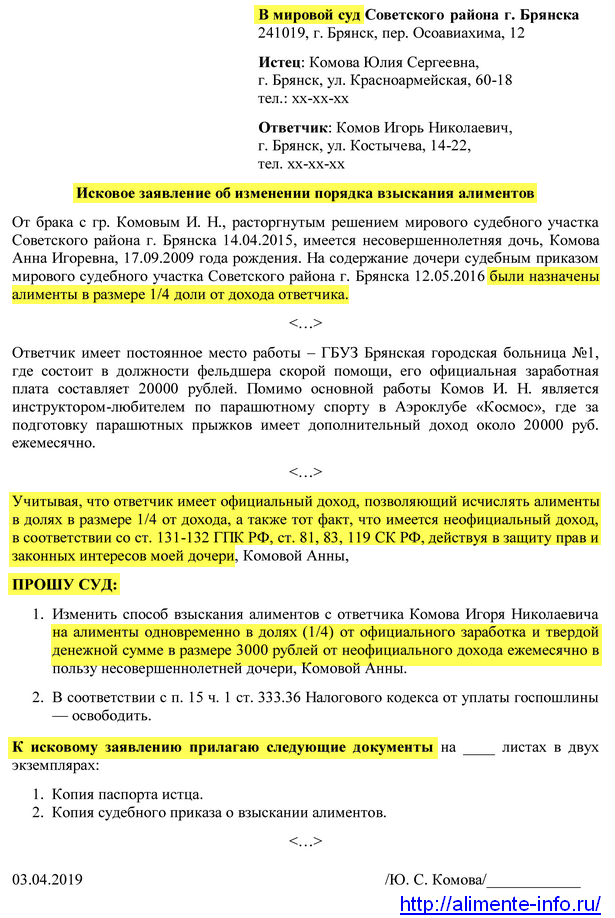 В мировой суд Советского района г. Брянска
241019, г. Брянск, пер. Осоавиахима, 12

Истец: Комова Юлия Сергеевна,
г. Брянск, ул. Красноармейская, 60-18
тел.: хх-хх-хх

Ответчик: Комов Игорь Николаевич,
г. Брянск, ул. Костычева, 14-22,
тел. хх-хх-хх

Исковое заявление об изменении порядка взыскания алиментов

От брака с гр. Комовым И. Н., расторгнутым решением мирового судебного участка Советского района г. Брянска 14.04.2015, имеется несовершеннолетняя дочь, Комова Анна Игоревна, 17.09.2009 года рождения. На содержание дочери судебным приказом мирового судебного участка Советского района г. Брянска 12.05.2016 были назначены алименты в размере 1/4 доли от дохода ответчика.

<…>

Ответчик имеет постоянное место работы – ГБУЗ Брянская городская больница №1, где состоит в должности фельдшера скорой помощи, его официальная заработная плата составляет 20000 рублей. Помимо основной работы Комов И. Н. является инструктором-любителем по парашютному спорту в Аэроклубе «Космос», где за подготовку парашютных прыжков имеет дополнительный доход около 20000 руб. ежемесячно.

<…>

Учитывая, что ответчик имеет официальный доход, позволяющий исчислять алименты в долях в размере 1/4 от дохода, а также тот факт, что имеется неофициальный доход, в соответствии со ст. 131-132 ГПК РФ, ст. 81, 83, 119 СК РФ, действуя в защиту прав и законных интересов моей дочери, Комовой Анны,

ПРОШУ СУД:

1. Изменить способ взыскания алиментов с ответчика Комова Игоря Николаевича на алименты одновременно в долях (1/4) от официального заработка и твердой денежной сумме в размере 3000 рублей от неофициального дохода ежемесячно в пользу несовершеннолетней дочери, Комовой Анны.

2. В соответствии с п. 15 ч. 1 ст. 333.36 Налогового кодекса от уплаты госпошлины — освободить.

К исковому заявлению прилагаю следующие документы на ____ листах в двух экземплярах:

1. Копия паспорта истца.
2. Копия судебного приказа о взыскании алиментов.

<…>

03.04.2019 /Ю. С. Комова/____________

http://alimente-info.ru/